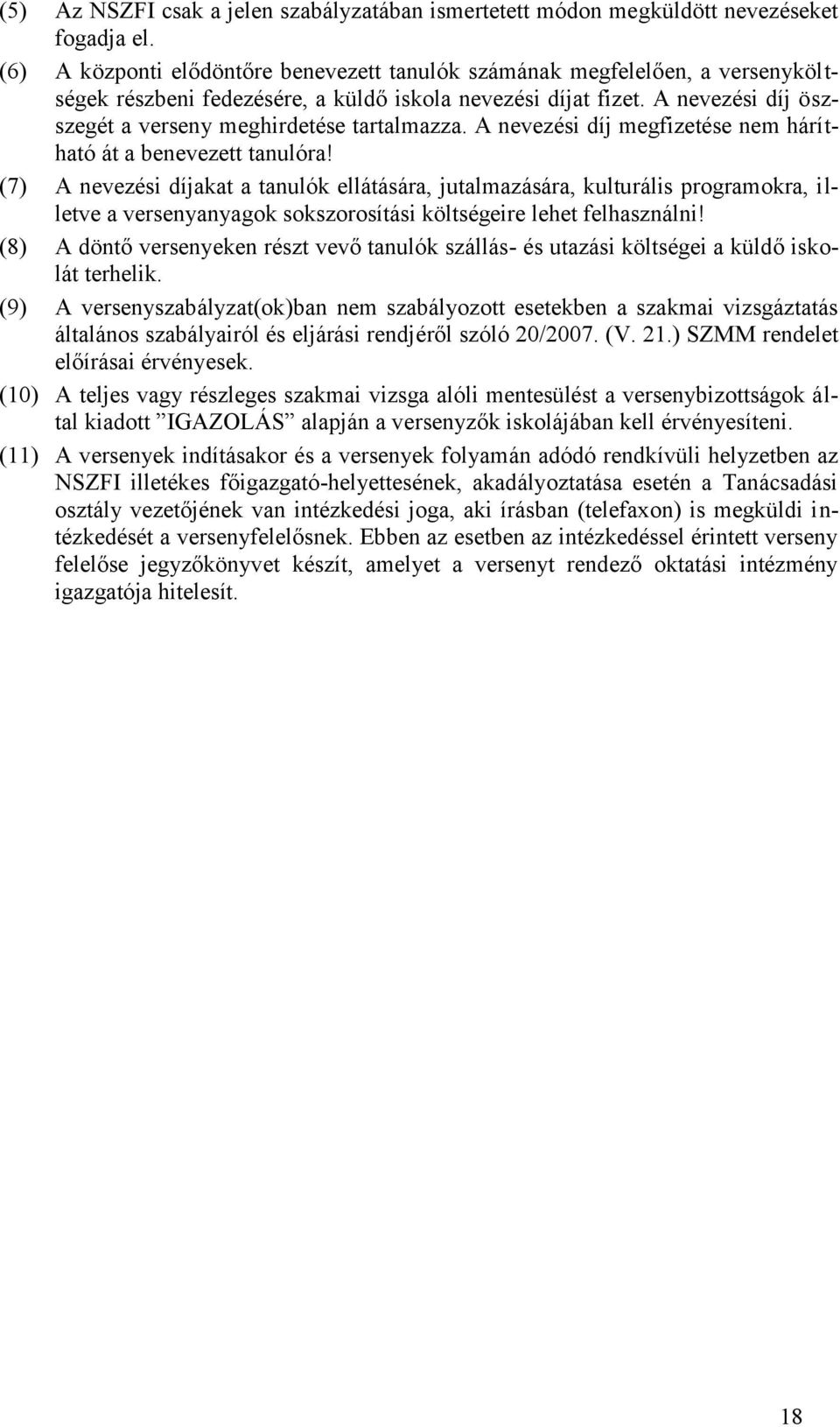 (5) Az NSZFI csak a jelen szabályzatában ismertetett módon megküldött nevezéseket fogadja el.

(6) A központi elődöntőre benevezett tanulók számának megfelelően, a versenyköltségek részbeni fedezésére, a küldő iskola nevezési díjat fizet. A nevezési díj összegét a verseny meghirdetése tartalmazza. A nevezési díj megfizetése nem hárítható át a benevezett tanulóra!

(7) A nevezési díjakat a tanulók ellátására, jutalmazására, kulturális programokra, illetve a versenyanyagok sokszorosítási költségeire lehet felhasználni!

(8) A döntő versenyeken részt vevő tanulók szállás- és utazási költségei a küldő iskolát terhelik.

(9) A versenyszabályzat(ok)ban nem szabályozott esetekben a szakmai vizsgáztatás általános szabályairól és eljárási rendjéről szóló 20/2007. (V. 21.) SZMM rendelet előírásai érvényesek.

(10) A teljes vagy részleges szakmai vizsga alóli mentesülést a versenybizottságok által kiadott ”IGAZOLÁS” alapján a versenyzők iskolájában kell érvényesíteni.

(11) A versenyek indításakor és a versenyek folyamán adódó rendkívüli helyzetben az NSZFI illetékes főigazgató-helyettesének, akadályoztatása esetén a Tanácsadási osztály vezetőjének van intézkedési joga, aki írásban (telefaxon) is megküldi intézkedését a versenyfelelősnek. Ebben az esetben az intézkedéssel érintett verseny felelőse jegyzőkönyvet készít, amelyet a versenyt rendező oktatási intézmény igazgatója hitelesít.

18